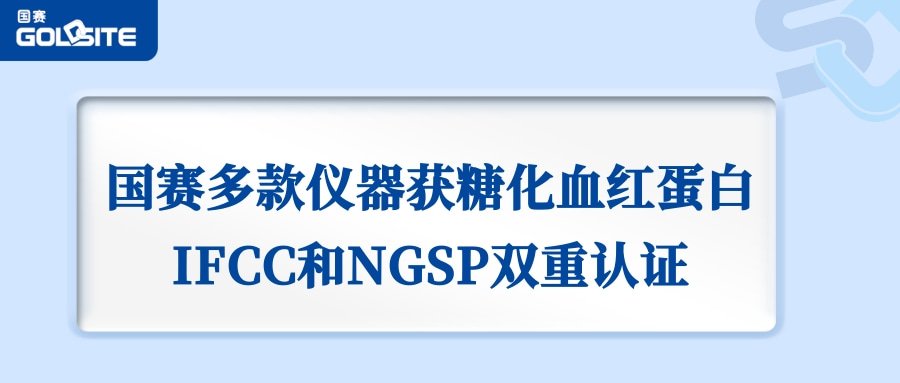 国赛
GOLDSITE

国赛多款仪器获糖化血红蛋白
IFCC和NGSP双重认证